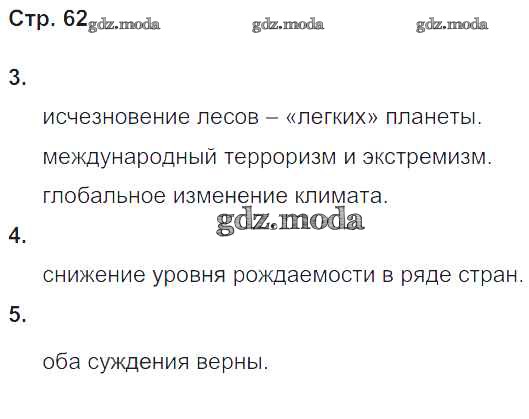 Стр. 62

3.

исчезновение лесов – «легких» планеты.

международный терроризм и экстремизм.

глобальное изменение климата.

4.

снижение уровня рождаемости в ряде стран.

5.

оба суждения верны.

gdz.moda